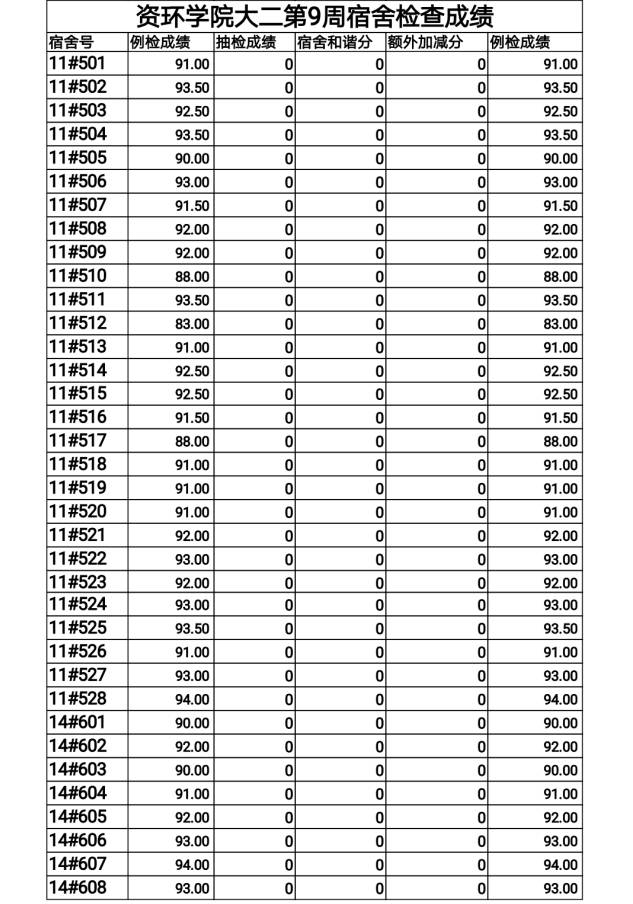 资环学院大二第9周宿舍检查成绩

| 宿舍号 | 例检成绩 | 抽检成绩 | 宿舍和谐分 | 额外加减分 | 例检成绩 |
|---|---|---|---|---|---|
| 11#501 | 91.00 | 0 | 0 | 0 | 91.00 |
| 11#502 | 93.50 | 0 | 0 | 0 | 93.50 |
| 11#503 | 92.50 | 0 | 0 | 0 | 92.50 |
| 11#504 | 93.50 | 0 | 0 | 0 | 93.50 |
| 11#505 | 90.00 | 0 | 0 | 0 | 90.00 |
| 11#506 | 93.00 | 0 | 0 | 0 | 93.00 |
| 11#507 | 91.50 | 0 | 0 | 0 | 91.50 |
| 11#508 | 92.00 | 0 | 0 | 0 | 92.00 |
| 11#509 | 92.00 | 0 | 0 | 0 | 92.00 |
| 11#510 | 88.00 | 0 | 0 | 0 | 88.00 |
| 11#511 | 93.50 | 0 | 0 | 0 | 93.50 |
| 11#512 | 83.00 | 0 | 0 | 0 | 83.00 |
| 11#513 | 91.00 | 0 | 0 | 0 | 91.00 |
| 11#514 | 92.50 | 0 | 0 | 0 | 92.50 |
| 11#515 | 92.50 | 0 | 0 | 0 | 92.50 |
| 11#516 | 91.50 | 0 | 0 | 0 | 91.50 |
| 11#517 | 88.00 | 0 | 0 | 0 | 88.00 |
| 11#518 | 91.00 | 0 | 0 | 0 | 91.00 |
| 11#519 | 91.00 | 0 | 0 | 0 | 91.00 |
| 11#520 | 91.00 | 0 | 0 | 0 | 91.00 |
| 11#521 | 92.00 | 0 | 0 | 0 | 92.00 |
| 11#522 | 93.00 | 0 | 0 | 0 | 93.00 |
| 11#523 | 92.00 | 0 | 0 | 0 | 92.00 |
| 11#524 | 93.00 | 0 | 0 | 0 | 93.00 |
| 11#525 | 93.50 | 0 | 0 | 0 | 93.50 |
| 11#526 | 91.00 | 0 | 0 | 0 | 91.00 |
| 11#527 | 93.00 | 0 | 0 | 0 | 93.00 |
| 11#528 | 94.00 | 0 | 0 | 0 | 94.00 |
| 14#601 | 90.00 | 0 | 0 | 0 | 90.00 |
| 14#602 | 92.00 | 0 | 0 | 0 | 92.00 |
| 14#603 | 90.00 | 0 | 0 | 0 | 90.00 |
| 14#604 | 91.00 | 0 | 0 | 0 | 91.00 |
| 14#605 | 92.00 | 0 | 0 | 0 | 92.00 |
| 14#606 | 93.00 | 0 | 0 | 0 | 93.00 |
| 14#607 | 94.00 | 0 | 0 | 0 | 94.00 |
| 14#608 | 93.00 | 0 | 0 | 0 | 93.00 |